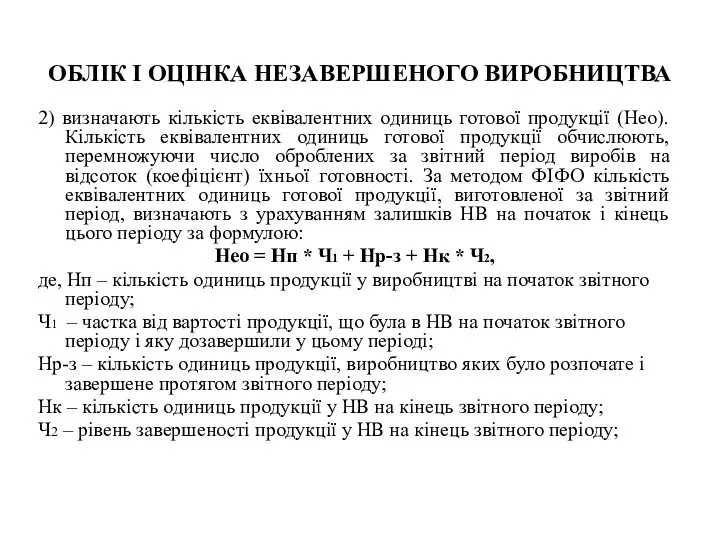 ОБЛІК І ОЦІНКА НЕЗАВЕРШЕНОГО ВИРОБНИЦТВА

2) визначають кількість еквівалентних одиниць готової продукції (Нео). Кількість еквівалентних одиниць готової продукції обчислюють, перемножуючи число оброблених за звітний період виробів на відсоток (коефіцієнт) їхньої готовності. За методом ФІФО кількість еквівалентних одиниць готової продукції, виготовленої за звітний період, визначають з урахуванням залишків НВ на початок і кінець цього періоду за формулою:

Нео = Нп * Ч$_1$ + Нр-з + Нк * Ч$_2$,

де, Нп – кількість одиниць продукції у виробництві на початок звітного періоду;

Ч$_1$ – частка від вартості продукції, що була в НВ на початок звітного періоду і яку дозавершили у цьому періоді;

Нр-з – кількість одиниць продукції, виробництво яких було розпочате і завершене протягом звітного періоду;

Нк – кількість одиниць продукції у НВ на кінець звітного періоду;

Ч$_2$ – рівень завершеності продукції у НВ на кінець звітного періоду;